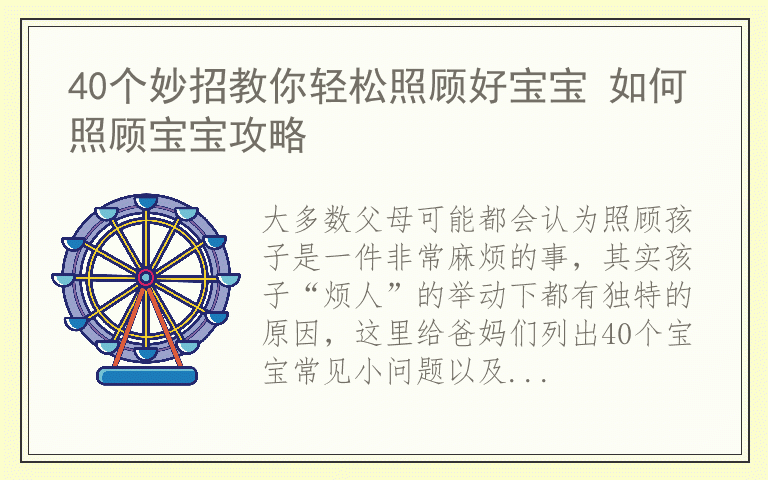 40个妙招教你轻松照顾好宝宝 如何照顾宝宝攻略

大多数父母可能都会认为照顾孩子是一件非常麻烦的事，其实孩子“烦人”的举动下都有独特的原因，这里给爸妈们列出40个宝宝常见小问题以及...